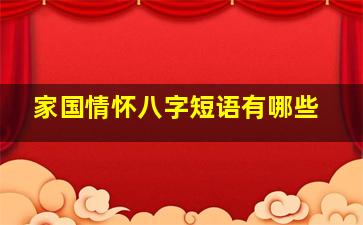 家国情怀八字短语有哪些